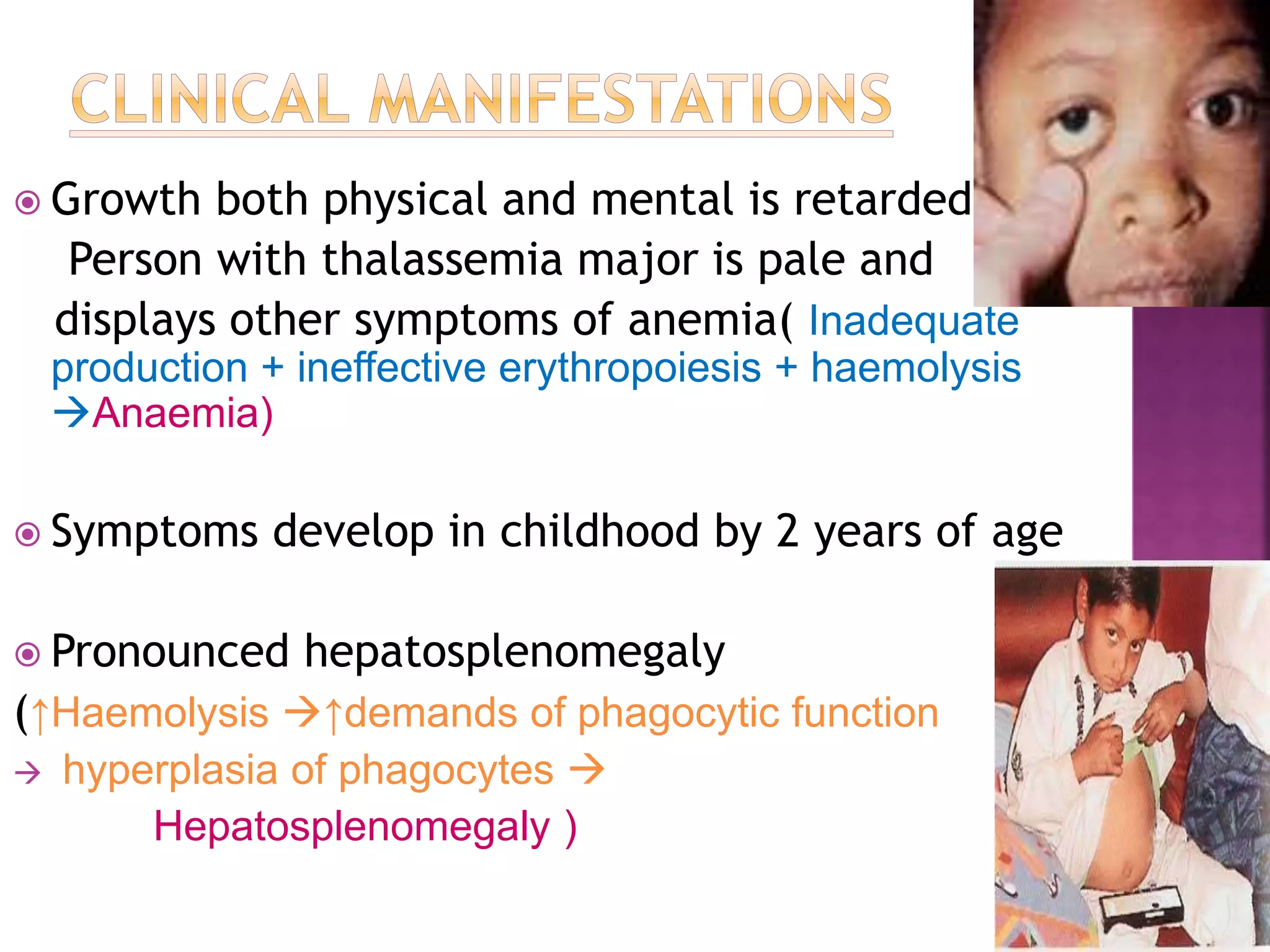 CLINICAL MANIFESTATIONS

Growth both physical and mental is retarded Person with thalassemia major is pale and displays other symptoms of anemia( Inadequate production + ineffective erythropoiesis + haemolysis →Anaemia)

Symptoms develop in childhood by 2 years of age

Pronounced hepatosplenomegaly

(↑Haemolysis →↑demands of phagocytic function → hyperplasia of phagocytes → Hepatosplenomegaly )